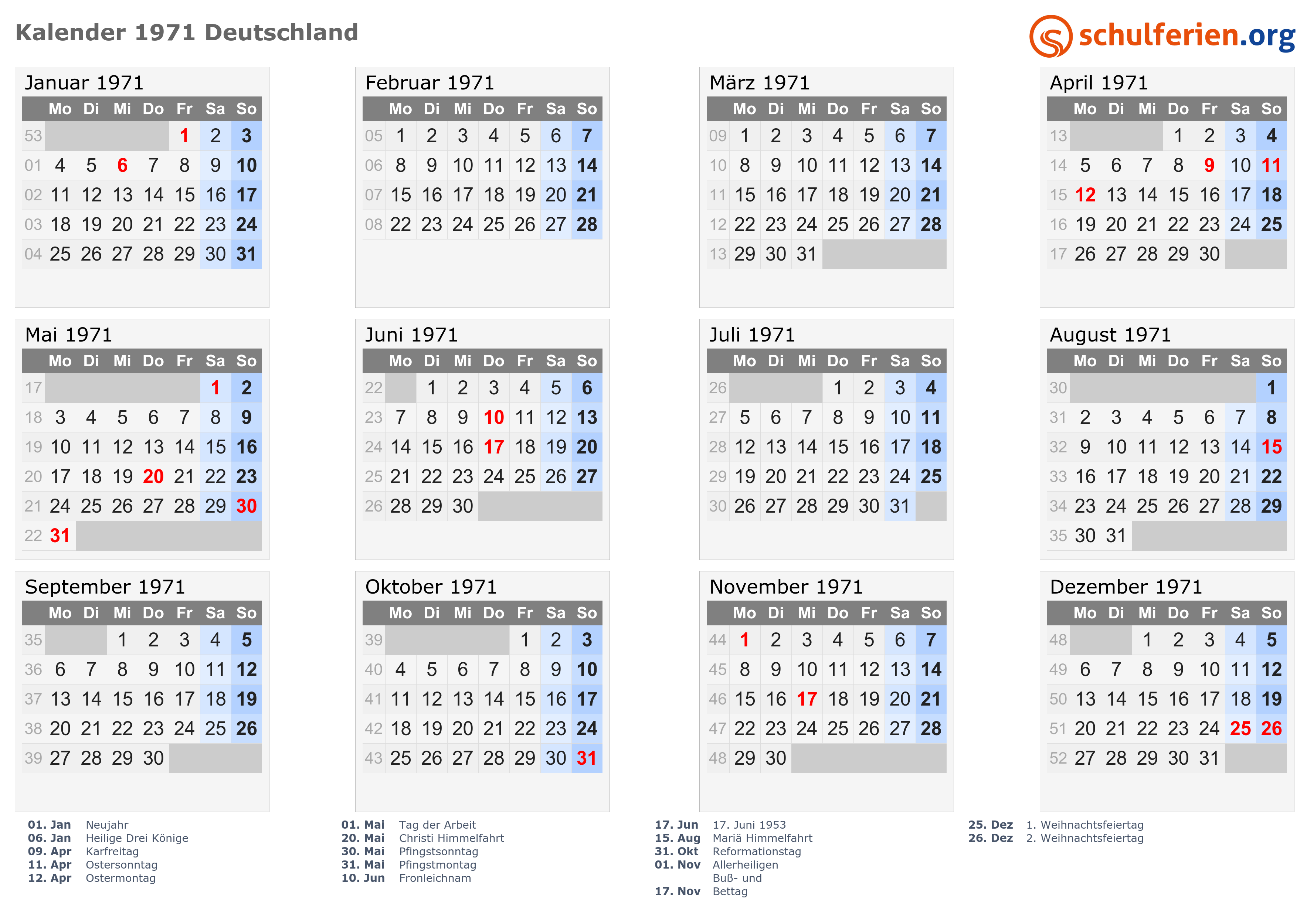 Kalender 1971 Deutschland

schulferien.org

Januar 1971

|  | Mo | Di | Mi | Do | Fr | Sa | So |
|---|---|---|---|---|---|---|---|
| 53 |  |  |  |  | 1 | 2 | 3 |
| 01 | 4 | 5 | 6 | 7 | 8 | 9 | 10 |
| 02 | 11 | 12 | 13 | 14 | 15 | 16 | 17 |
| 03 | 18 | 19 | 20 | 21 | 22 | 23 | 24 |
| 04 | 25 | 26 | 27 | 28 | 29 | 30 | 31 |

Februar 1971

|  | Mo | Di | Mi | Do | Fr | Sa | So |
|---|---|---|---|---|---|---|---|
| 05 | 1 | 2 | 3 | 4 | 5 | 6 | 7 |
| 06 | 8 | 9 | 10 | 11 | 12 | 13 | 14 |
| 07 | 15 | 16 | 17 | 18 | 19 | 20 | 21 |
| 08 | 22 | 23 | 24 | 25 | 26 | 27 | 28 |

März 1971

|  | Mo | Di | Mi | Do | Fr | Sa | So |
|---|---|---|---|---|---|---|---|
| 09 | 1 | 2 | 3 | 4 | 5 | 6 | 7 |
| 10 | 8 | 9 | 10 | 11 | 12 | 13 | 14 |
| 11 | 15 | 16 | 17 | 18 | 19 | 20 | 21 |
| 12 | 22 | 23 | 24 | 25 | 26 | 27 | 28 |
| 13 | 29 | 30 | 31 |  |  |  |  |

April 1971

|  | Mo | Di | Mi | Do | Fr | Sa | So |
|---|---|---|---|---|---|---|---|
| 13 |  |  |  | 1 | 2 | 3 | 4 |
| 14 | 5 | 6 | 7 | 8 | 9 | 10 | 11 |
| 15 | 12 | 13 | 14 | 15 | 16 | 17 | 18 |
| 16 | 19 | 20 | 21 | 22 | 23 | 24 | 25 |
| 17 | 26 | 27 | 28 | 29 | 30 |  |  |

Mai 1971

|  | Mo | Di | Mi | Do | Fr | Sa | So |
|---|---|---|---|---|---|---|---|
| 17 |  |  |  |  |  | 1 | 2 |
| 18 | 3 | 4 | 5 | 6 | 7 | 8 | 9 |
| 19 | 10 | 11 | 12 | 13 | 14 | 15 | 16 |
| 20 | 17 | 18 | 19 | 20 | 21 | 22 | 23 |
| 21 | 24 | 25 | 26 | 27 | 28 | 29 | 30 |
| 22 | 31 |  |  |  |  |  |  |

Juni 1971

|  | Mo | Di | Mi | Do | Fr | Sa | So |
|---|---|---|---|---|---|---|---|
| 22 |  | 1 | 2 | 3 | 4 | 5 | 6 |
| 23 | 7 | 8 | 9 | 10 | 11 | 12 | 13 |
| 24 | 14 | 15 | 16 | 17 | 18 | 19 | 20 |
| 25 | 21 | 22 | 23 | 24 | 25 | 26 | 27 |
| 26 | 28 | 29 | 30 |  |  |  |  |

Juli 1971

|  | Mo | Di | Mi | Do | Fr | Sa | So |
|---|---|---|---|---|---|---|---|
| 26 |  |  |  | 1 | 2 | 3 | 4 |
| 27 | 5 | 6 | 7 | 8 | 9 | 10 | 11 |
| 28 | 12 | 13 | 14 | 15 | 16 | 17 | 18 |
| 29 | 19 | 20 | 21 | 22 | 23 | 24 | 25 |
| 30 | 26 | 27 | 28 | 29 | 30 | 31 |  |

August 1971

|  | Mo | Di | Mi | Do | Fr | Sa | So |
|---|---|---|---|---|---|---|---|
| 30 |  |  |  |  |  |  | 1 |
| 31 | 2 | 3 | 4 | 5 | 6 | 7 | 8 |
| 32 | 9 | 10 | 11 | 12 | 13 | 14 | 15 |
| 33 | 16 | 17 | 18 | 19 | 20 | 21 | 22 |
| 34 | 23 | 24 | 25 | 26 | 27 | 28 | 29 |
| 35 | 30 | 31 |  |  |  |  |  |

September 1971

|  | Mo | Di | Mi | Do | Fr | Sa | So |
|---|---|---|---|---|---|---|---|
| 35 |  |  | 1 | 2 | 3 | 4 | 5 |
| 36 | 6 | 7 | 8 | 9 | 10 | 11 | 12 |
| 37 | 13 | 14 | 15 | 16 | 17 | 18 | 19 |
| 38 | 20 | 21 | 22 | 23 | 24 | 25 | 26 |
| 39 | 27 | 28 | 29 | 30 |  |  |  |

Oktober 1971

|  | Mo | Di | Mi | Do | Fr | Sa | So |
|---|---|---|---|---|---|---|---|
| 39 |  |  |  |  | 1 | 2 | 3 |
| 40 | 4 | 5 | 6 | 7 | 8 | 9 | 10 |
| 41 | 11 | 12 | 13 | 14 | 15 | 16 | 17 |
| 42 | 18 | 19 | 20 | 21 | 22 | 23 | 24 |
| 43 | 25 | 26 | 27 | 28 | 29 | 30 | 31 |

November 1971

|  | Mo | Di | Mi | Do | Fr | Sa | So |
|---|---|---|---|---|---|---|---|
| 44 | 1 | 2 | 3 | 4 | 5 | 6 | 7 |
| 45 | 8 | 9 | 10 | 11 | 12 | 13 | 14 |
| 46 | 15 | 16 | 17 | 18 | 19 | 20 | 21 |
| 47 | 22 | 23 | 24 | 25 | 26 | 27 | 28 |
| 48 | 29 | 30 |  |  |  |  |  |

Dezember 1971

|  | Mo | Di | Mi | Do | Fr | Sa | So |
|---|---|---|---|---|---|---|---|
| 48 |  |  | 1 | 2 | 3 | 4 | 5 |
| 49 | 6 | 7 | 8 | 9 | 10 | 11 | 12 |
| 50 | 13 | 14 | 15 | 16 | 17 | 18 | 19 |
| 51 | 20 | 21 | 22 | 23 | 24 | 25 | 26 |
| 52 | 27 | 28 | 29 | 30 | 31 |  |  |

01. Jan Neujahr
06. Jan Heilige Drei Könige
09. Apr Karfreitag
11. Apr Ostersonntag
12. Apr Ostermontag

01. Mai Tag der Arbeit
20. Mai Christi Himmelfahrt
30. Mai Pfingstsonntag
31. Mai Pfingstmontag
10. Jun Fronleichnam

17. Jun 17. Juni 1953
15. Aug Mariä Himmelfahrt
31. Okt Reformationstag
01. Nov Allerheiligen
17. Nov Buß- und Bettag

25. Dez 1. Weihnachtsfeiertag
26. Dez 2. Weihnachtsfeiertag